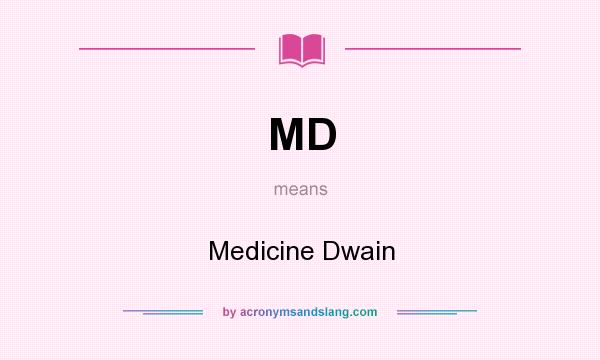 MD

means

Medicine Dwain

by acronymsandslang.com